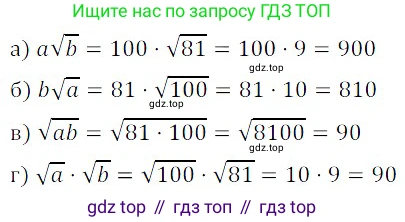 Ищите нас по запросу ГДЗ ТОП

а) $a\sqrt{b} = 100 \cdot \sqrt{81} = 100 \cdot 9 = 900$

gdz.top

б) $b\sqrt{a} = 81 \cdot \sqrt{100} = 81 \cdot 10 = 810$

gdz.top

в) $\sqrt{ab} = \sqrt{81 \cdot 100} = \sqrt{8100} = 90$

gdz.top

г) $\sqrt{a} \cdot \sqrt{b} = \sqrt{100} \cdot \sqrt{81} = 10 \cdot 9 = 90$

gdz top // гдз топ // гдз top